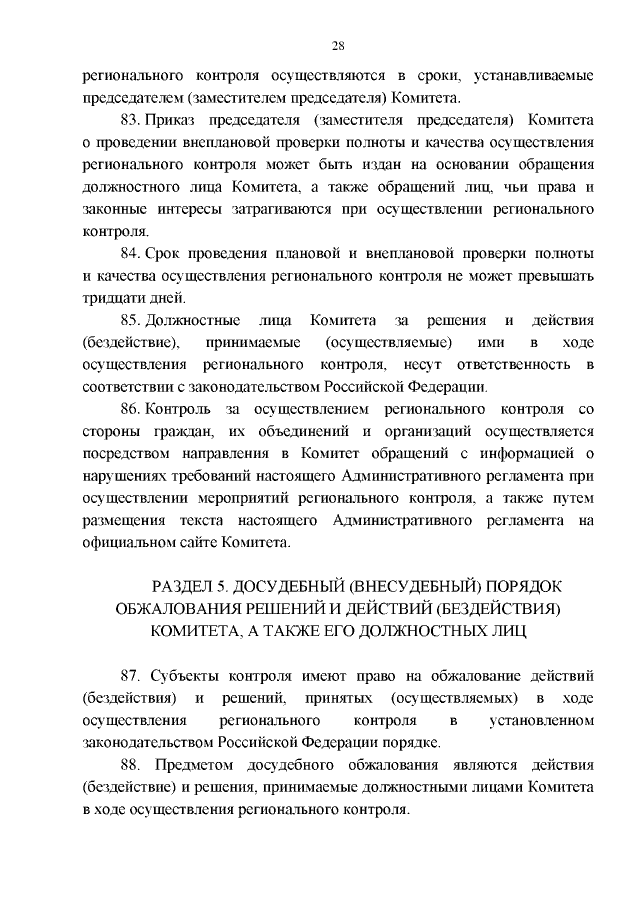 28

регионального контроля осуществляются в сроки, устанавливаемые председателем (заместителем председателя) Комитета.

83. Приказ председателя (заместителя председателя) Комитета о проведении внеплановой проверки полноты и качества осуществления регионального контроля может быть издан на основании обращения должностного лица Комитета, а также обращений лиц, чьи права и законные интересы затрагиваются при осуществлении регионального контроля.

84. Срок проведения плановой и внеплановой проверки полноты и качества осуществления регионального контроля не может превышать тридцати дней.

85. Должностные лица Комитета за решения и действия (бездействие), принимаемые (осуществляемые) ими в ходе осуществления регионального контроля, несут ответственность в соответствии с законодательством Российской Федерации.

86. Контроль за осуществлением регионального контроля со стороны граждан, их объединений и организаций осуществляется посредством направления в Комитет обращений с информацией о нарушениях требований настоящего Административного регламента при осуществлении мероприятий регионального контроля, а также путем размещения текста настоящего Административного регламента на официальном сайте Комитета.

РАЗДЕЛ 5. ДОСУДЕБНЫЙ (ВНЕСУДЕБНЫЙ) ПОРЯДОК ОБЖАЛОВАНИЯ РЕШЕНИЙ И ДЕЙСТВИЙ (БЕЗДЕЙСТВИЯ) КОМИТЕТА, А ТАКЖЕ ЕГО ДОЛЖНОСТНЫХ ЛИЦ

87. Субъекты контроля имеют право на обжалование действий (бездействия) и решений, принятых (осуществляемых) в ходе осуществления регионального контроля в установленном законодательством Российской Федерации порядке.

88. Предметом досудебного обжалования являются действия (бездействие) и решения, принимаемые должностными лицами Комитета в ходе осуществления регионального контроля.